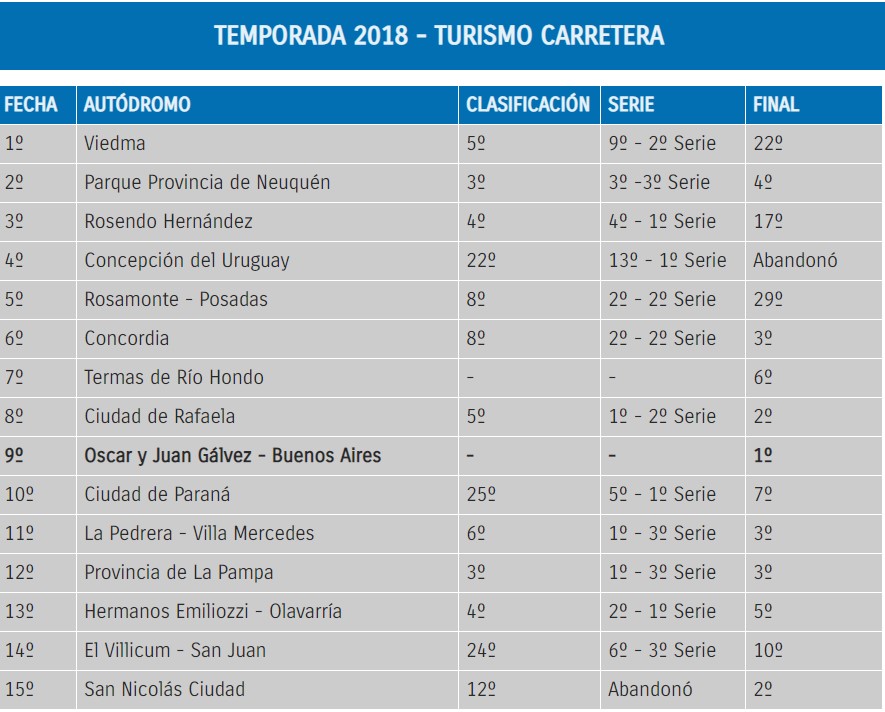 TEMPORADA 2018 - TURISMO CARRETERA

| FECHA | AUTÓDROMO | CLASIFICACIÓN | SERIE | FINAL |
|---|---|---|---|---|
| 1º | Viedma | 5º | 9º - 2º Serie | 22º |
| 2º | Parque Provincia de Neuquén | 3º | 3º -3º Serie | 4º |
| 3º | Rosendo Hernández | 4º | 4º - 1º Serie | 17º |
| 4º | Concepción del Uruguay | 22º | 13º - 1º Serie | Abandonó |
| 5º | Rosamonte - Posadas | 8º | 2º - 2º Serie | 29º |
| 6º | Concordia | 8º | 2º - 2º Serie | 3º |
| 7º | Termas de Río Hondo | - | - | 6º |
| 8º | Ciudad de Rafaela | 5º | 1º - 2º Serie | 2º |
| **9º** | **Oscar y Juan Gálvez - Buenos Aires** | **-** | **-** | **1º** |
| 10º | Ciudad de Paraná | 25º | 5º - 1º Serie | 7º |
| 11º | La Pedrera - Villa Mercedes | 6º | 1º - 3º Serie | 3º |
| 12º | Provincia de La Pampa | 3º | 1º - 3º Serie | 3º |
| 13º | Hermanos Emiliozzi - Olavarría | 4º | 2º - 1º Serie | 5º |
| 14º | El Villicum - San Juan | 24º | 6º - 3º Serie | 10º |
| 15º | San Nicolás Ciudad | 12º | Abandonó | 2º |